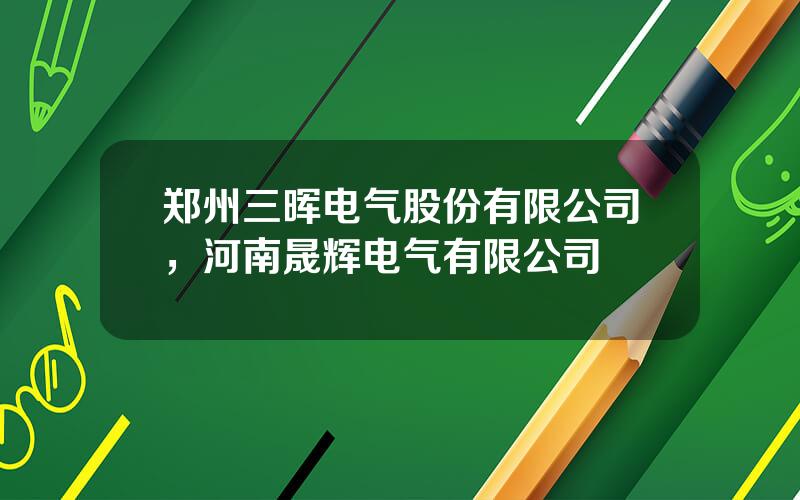 郑州三晖电气股份有限公司，河南晟辉电气有限公司